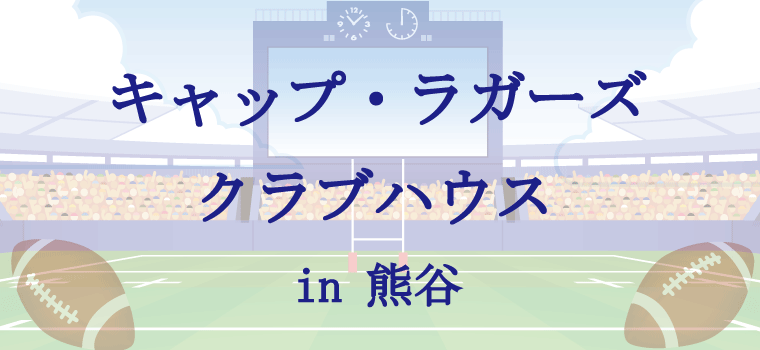 キャップ・ラガーズ
クラブハウス
in 熊谷